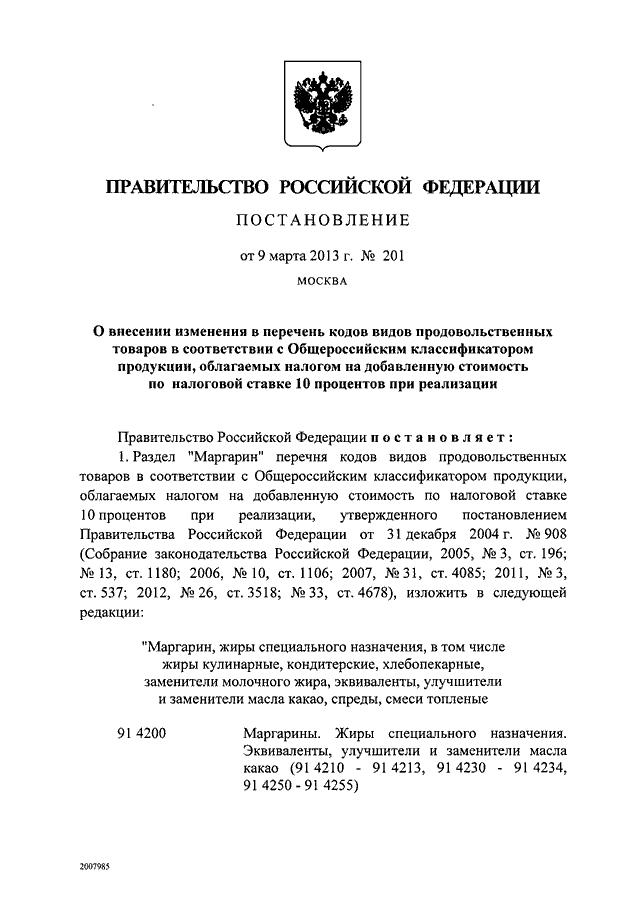 ПРАВИТЕЛЬСТВО РОССИЙСКОЙ ФЕДЕРАЦИИ

ПОСТАНОВЛЕНИЕ

от 9 марта 2013 г. № 201

МОСКВА

О внесении изменения в перечень кодов видов продовольственных товаров в соответствии с Общероссийским классификатором продукции, облагаемых налогом на добавленную стоимость по налоговой ставке 10 процентов при реализации

Правительство Российской Федерации постановляет:

1. Раздел "Маргарин" перечня кодов видов продовольственных товаров в соответствии с Общероссийским классификатором продукции, облагаемых налогом на добавленную стоимость по налоговой ставке 10 процентов при реализации, утвержденного постановлением Правительства Российской Федерации от 31 декабря 2004 г. № 908 (Собрание законодательства Российской Федерации, 2005, № 3, ст. 196; № 13, ст. 1180; 2006, № 10, ст. 1106; 2007, № 31, ст. 4085; 2011, № 3, ст. 537; 2012, № 26, ст. 3518; № 33, ст. 4678), изложить в следующей редакции:

"Маргарин, жиры специального назначения, в том числе жиры кулинарные, кондитерские, хлебопекарные, заменители молочного жира, эквиваленты, улучшители и заменители масла какао, спреды, смеси топленые

91 4200 Маргарины. Жиры специального назначения. Эквиваленты, улучшители и заменители масла какао (91 4210 - 91 4213, 91 4230 - 91 4234, 91 4250 - 91 4255)

2007985